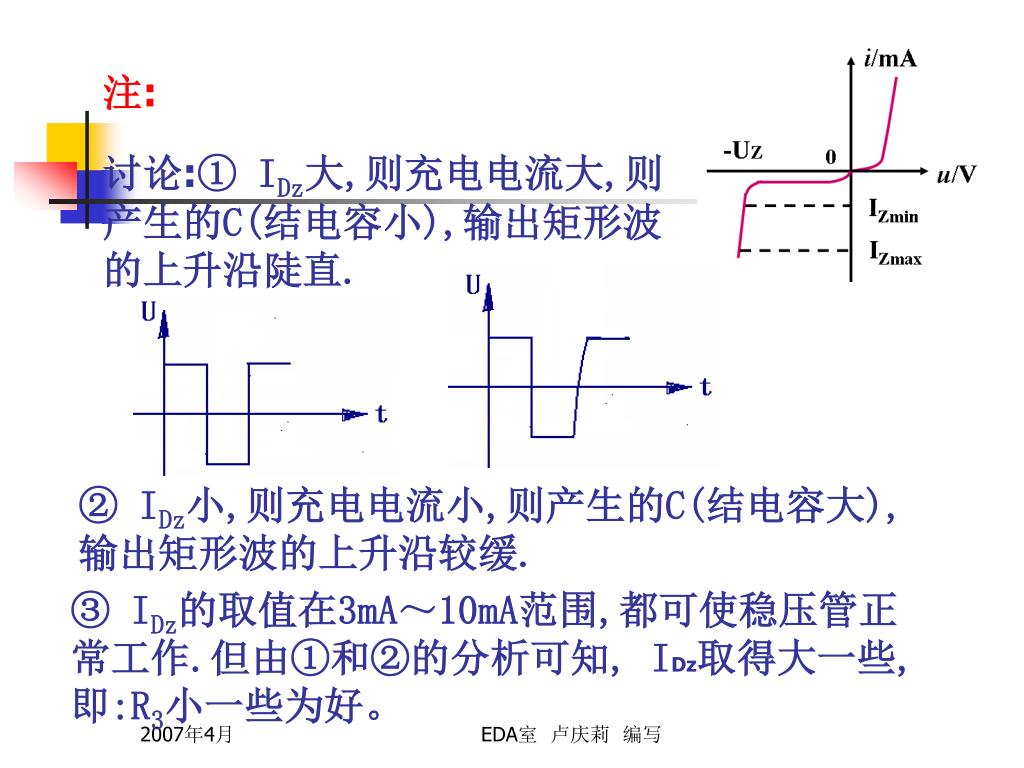 注:

讨论:① $I_{Dz}$大,则充电电流大,则产生的C(结电容小),输出矩形波的上升沿陡直.

$i$/mA

-Uz

0

$u$/V

$I_{Zmin}$

$I_{Zmax}$

U

t

U

t

② $I_{Dz}$小,则充电电流小,则产生的C(结电容大),输出矩形波的上升沿较缓.

③ $I_{Dz}$的取值在3mA～10mA范围,都可使稳压管正常工作.但由①和②的分析可知, $I_{Dz}$取得大一些,即:$R_3$小一些为好。

2007年4月

EDA室 卢庆莉 编写